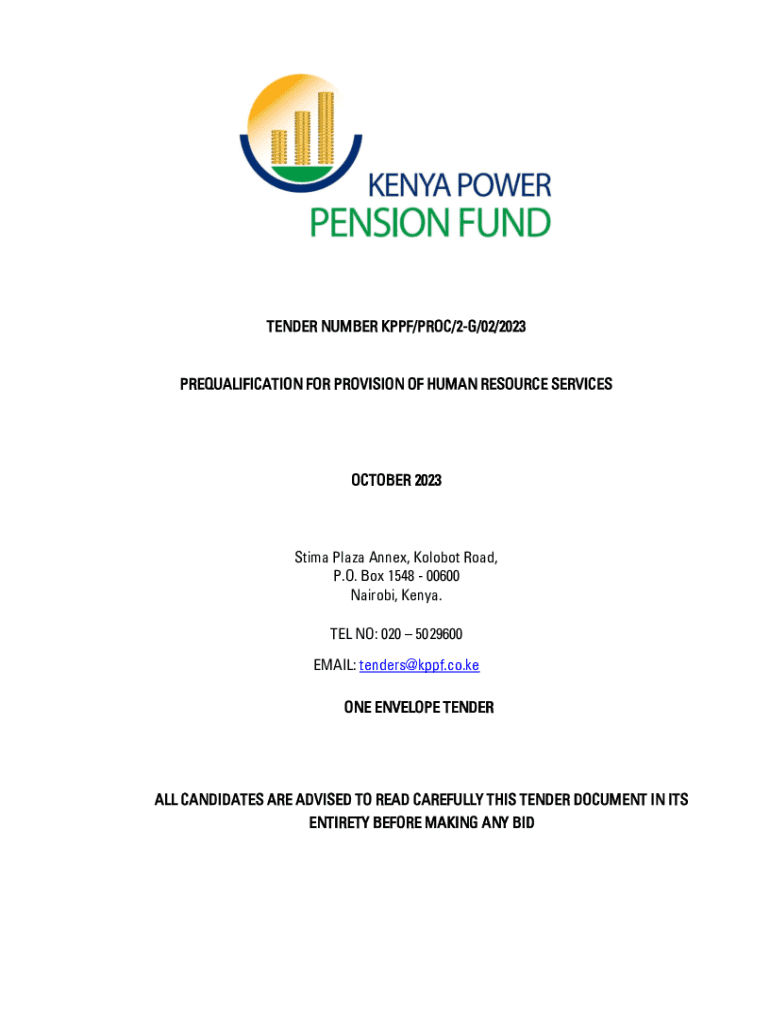 KENYA POWER
PENSION FUND

TENDER NUMBER KPPF/PROC/2-G/02/2023

PREQUALIFICATION FOR PROVISION OF HUMAN RESOURCE SERVICES

OCTOBER 2023

Stima Plaza Annex, Kolobot Road,
P.O. Box 1548 - 00600
Nairobi, Kenya.

TEL NO: 020 – 5029600

EMAIL: tenders@kppf.co.ke

ONE ENVELOPE TENDER

ALL CANDIDATES ARE ADVISED TO READ CAREFULLY THIS TENDER DOCUMENT IN ITS ENTIRETY BEFORE MAKING ANY BID